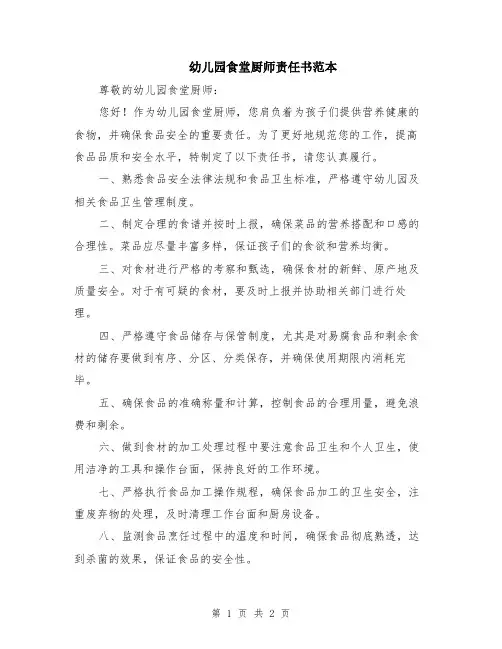 幼儿园食堂厨师责任书范本

尊敬的幼儿园食堂厨师:

您好！作为幼儿园食堂厨师，您肩负着为孩子们提供营养健康的食物，并确保食品安全的重要责任。为了更好地规范您的工作，提高食品品质和安全水平，特制定了以下责任书，请您认真履行。

一、熟悉食品安全法律法规和食品卫生标准，严格遵守幼儿园及相关食品卫生管理制度。

二、制定合理的食谱并按时上报，确保菜品的营养搭配和口感的合理性。菜品应尽量丰富多样，保证孩子们的食欲和营养均衡。

三、对食材进行严格的考察和甄选，确保食材的新鲜、原产地及质量安全。对于有可疑的食材，要及时上报并协助相关部门进行处理。

四、严格遵守食品储存与保管制度，尤其是对易腐食品和剩余食材的储存要做到有序、分区、分类保存，并确保使用期限内消耗完毕。

五、确保食品的准确称量和计算，控制食品的合理用量，避免浪费和剩余。

六、做到食材的加工处理过程中要注意食品卫生和个人卫生，使用洁净的工具和操作台面，保持良好的工作环境。

七、严格执行食品加工操作规程，确保食品加工的卫生安全，注重废弃物的处理，及时清理工作台面和厨房设备。

八、监测食品烹饪过程中的温度和时间，确保食品彻底熟透，达到杀菌的效果，保证食品的安全性。

第 1 页 共 2 页